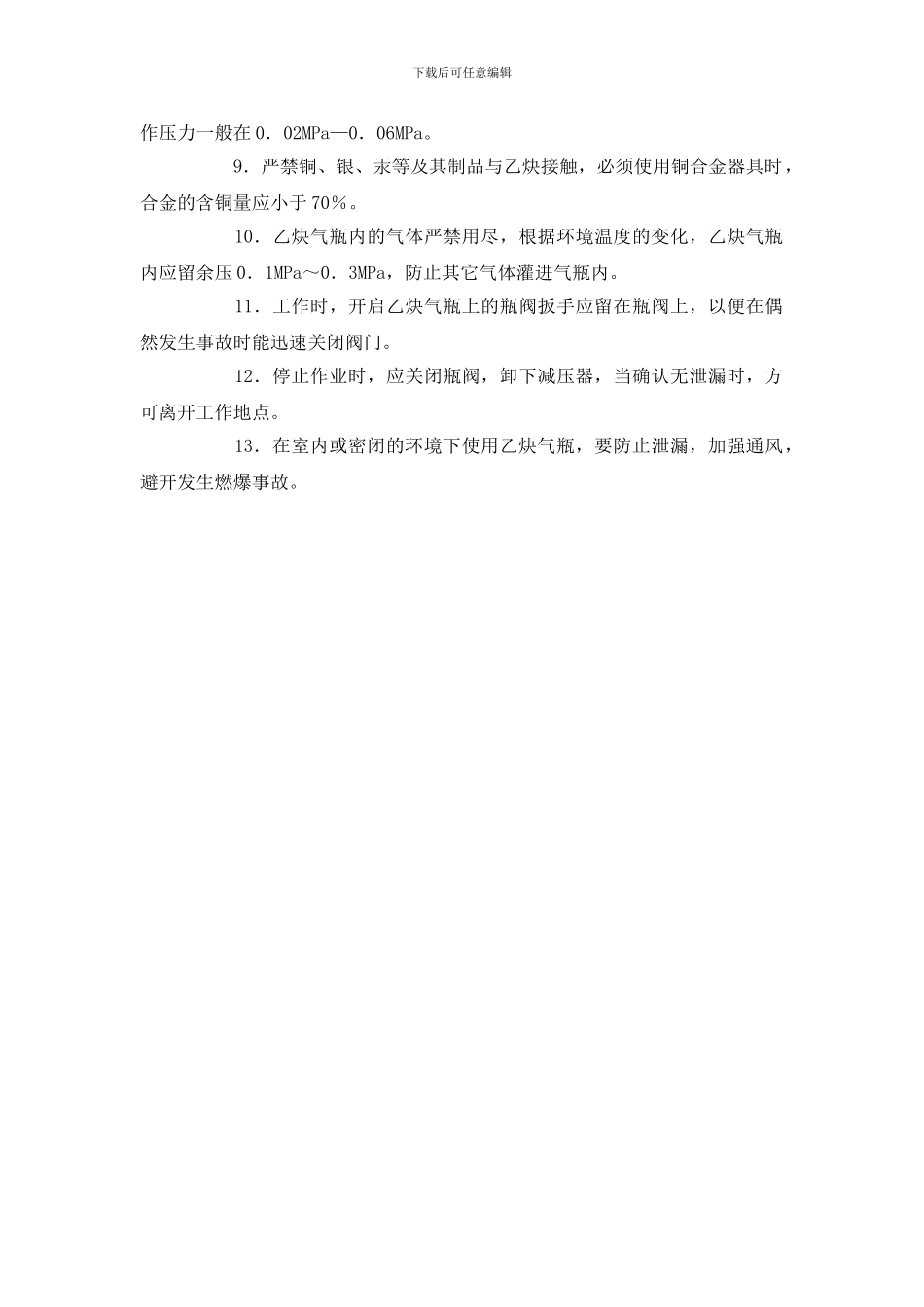 下载后可任意编辑

作压力一般在0．02MPa—0．06MPa。

9．严禁铜、银、汞等及其制品与乙炔接触，必须使用铜合金器具时，合金的含铜量应小于70%。

10．乙炔气瓶内的气体严禁用尽，根据环境温度的变化，乙炔气瓶内应留余压0．1MPa～0．3MPa，防止其它气体灌进气瓶内。

11．工作时，开启乙炔气瓶上的瓶阀扳手应留在瓶阀上，以便在偶然发生事故时能迅速关闭阀门。

12．停止作业时，应关闭瓶阀，卸下减压器，当确认无泄漏时，方可离开工作地点。

13．在室内或密闭的环境下使用乙炔气瓶，要防止泄漏，加强通风，避开发生燃爆事故。